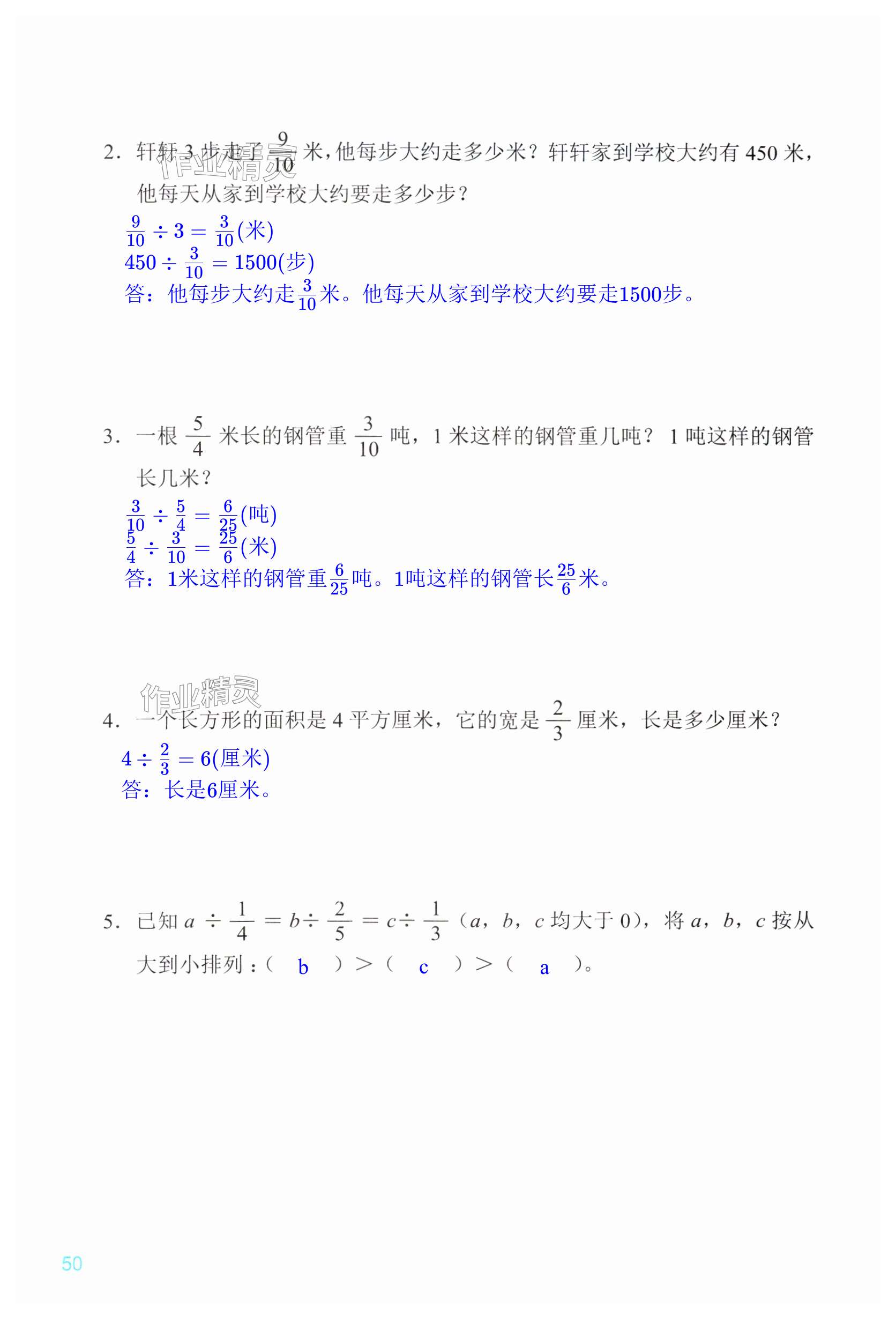 2. 轩轩 3 步走了 $\frac{9}{10}$ 米，他每步大约走多少米？轩轩家到学校大约有 450 米，他每天从家到学校大约要走多少步？

作业精灵

$\frac{9}{10} \div 3 = \frac{3}{10}$(米)
$450 \div \frac{3}{10} = 1500$(步)
答：他每步大约走$\frac{3}{10}$米。他每天从家到学校大约要走1500步。

3. 一根 $\frac{5}{4}$ 米长的钢管重 $\frac{3}{10}$ 吨，1 米这样的钢管重几吨？ 1 吨这样的钢管长几米？

$\frac{3}{10} \div \frac{5}{4} = \frac{6}{25}$(吨)
$\frac{5}{4} \div \frac{3}{10} = \frac{25}{6}$(米)
答：1米这样的钢管重$\frac{6}{25}$吨。1吨这样的钢管长$\frac{25}{6}$米。

作业精灵

4. 一个长方形的面积是 4 平方厘米，它的宽是 $\frac{2}{3}$ 厘米，长是多少厘米？

$4 \div \frac{2}{3} = 6$(厘米)
答：长是6厘米。

5. 已知 $a \div \frac{1}{4} = b \div \frac{2}{5} = c \div \frac{1}{3}$（$a$，$b$，$c$ 均大于 0），将 $a$，$b$，$c$ 按从大到小排列：（ b ）>（ c ）>（ a ）。

50